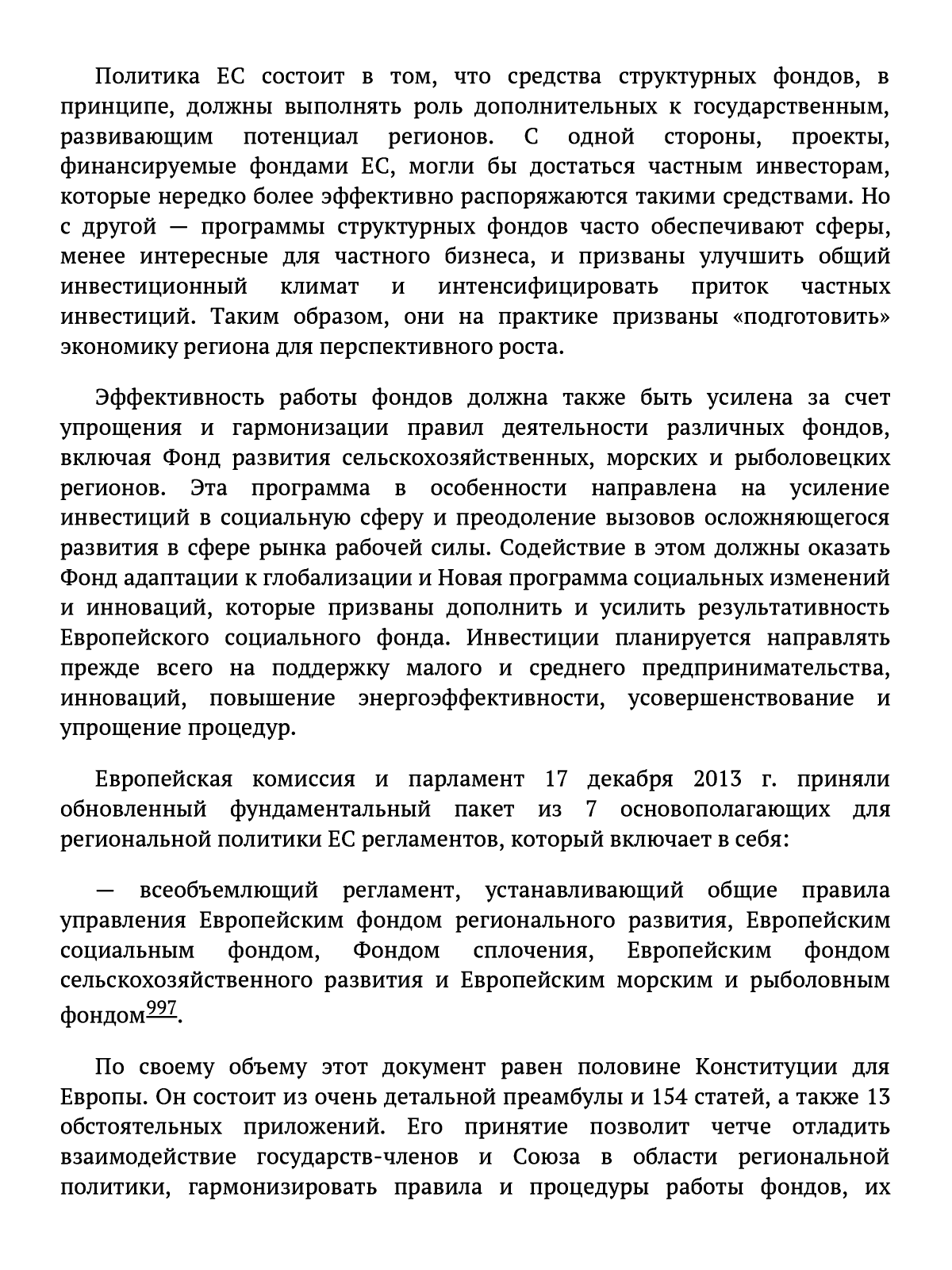 Политика ЕС состоит в том, что средства структурных фондов, в принципе, должны выполнять роль дополнительных к государственным, развивающим потенциал регионов. С одной стороны, проекты, финансируемые фондами ЕС, могли бы достаться частным инвесторам, которые нередко более эффективно распоряжаются такими средствами. Но с другой — программы структурных фондов часто обеспечивают сферы, менее интересные для частного бизнеса, и призваны улучшить общий инвестиционный климат и интенсифицировать приток частных инвестиций. Таким образом, они на практике призваны «подготовить» экономику региона для перспективного роста.

Эффективность работы фондов должна также быть усилена за счет упрощения и гармонизации правил деятельности различных фондов, включая Фонд развития сельскохозяйственных, морских и рыболовецких регионов. Эта программа в особенности направлена на усиление инвестиций в социальную сферу и преодоление вызовов осложняющегося развития в сфере рынка рабочей силы. Содействие в этом должны оказать Фонд адаптации к глобализации и Новая программа социальных изменений и инноваций, которые призваны дополнить и усилить результативность Европейского социального фонда. Инвестиции планируется направлять прежде всего на поддержку малого и среднего предпринимательства, инноваций, повышение энергоэффективности, усовершенствование и упрощение процедур.

Европейская комиссия и парламент 17 декабря 2013 г. приняли обновленный фундаментальный пакет из 7 основополагающих для региональной политики ЕС регламентов, который включает в себя:

— всеобъемлющий регламент, устанавливающий общие правила управления Европейским фондом регионального развития, Европейским социальным фондом, Фондом сплочения, Европейским фондом сельскохозяйственного развития и Европейским морским и рыболовным фондом$^{997}$.

По своему объему этот документ равен половине Конституции для Европы. Он состоит из очень детальной преамбулы и 154 статей, а также 13 обстоятельных приложений. Его принятие позволит четче отладить взаимодействие государств-членов и Союза в области региональной политики, гармонизировать правила и процедуры работы фондов, их